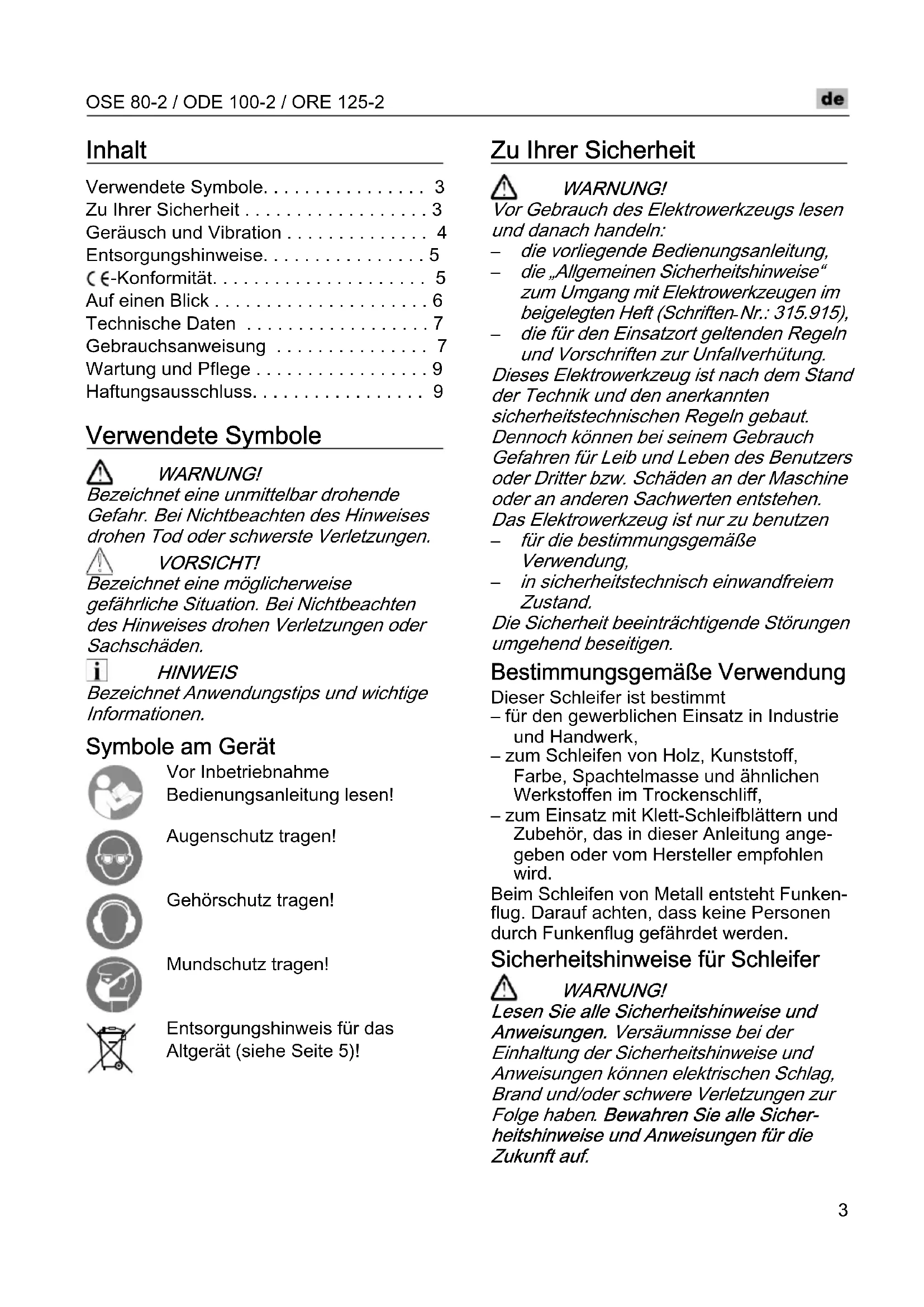 OSE 80-2 / ODE 100-2 / ORE 125-2

de

Inhalt

Verwendete Symbole. . . . . . . . . . . . . . . . 3
Zu Ihrer Sicherheit . . . . . . . . . . . . . . . . . . 3
Geräusch und Vibration . . . . . . . . . . . . . . 4
Entsorgungshinweise. . . . . . . . . . . . . . . . 5
CE-Konformität. . . . . . . . . . . . . . . . . . . . . 5
Auf einen Blick . . . . . . . . . . . . . . . . . . . . . 6
Technische Daten . . . . . . . . . . . . . . . . . . 7
Gebrauchsanweisung . . . . . . . . . . . . . . . 7
Wartung und Pflege . . . . . . . . . . . . . . . . . 9
Haftungsausschluss. . . . . . . . . . . . . . . . . 9

Verwendete Symbole

WARNUNG!
Bezeichnet eine unmittelbar drohende Gefahr. Bei Nichtbeachten des Hinweises drohen Tod oder schwerste Verletzungen.

VORSICHT!
Bezeichnet eine möglicherweise gefährliche Situation. Bei Nichtbeachten des Hinweises drohen Verletzungen oder Sachschäden.

HINWEIS
Bezeichnet Anwendungstips und wichtige Informationen.

Symbole am Gerät

Vor Inbetriebnahme Bedienungsanleitung lesen!

Augenschutz tragen!

Gehörschutz tragen!

Mundschutz tragen!

Entsorgungshinweis für das Altgerät (siehe Seite 5)!

Zu Ihrer Sicherheit

WARNUNG!
Vor Gebrauch des Elektrowerkzeugs lesen und danach handeln:
– die vorliegende Bedienungsanleitung,
– die „Allgemeinen Sicherheitshinweise“ zum Umgang mit Elektrowerkzeugen im beigelegten Heft (Schriften-Nr.: 315.915),
– die für den Einsatzort geltenden Regeln und Vorschriften zur Unfallverhütung.
Dieses Elektrowerkzeug ist nach dem Stand der Technik und den anerkannten sicherheitstechnischen Regeln gebaut. Dennoch können bei seinem Gebrauch Gefahren für Leib und Leben des Benutzers oder Dritter bzw. Schäden an der Maschine oder an anderen Sachwerten entstehen.
Das Elektrowerkzeug ist nur zu benutzen
– für die bestimmungsgemäße Verwendung,
– in sicherheitstechnisch einwandfreiem Zustand.
Die Sicherheit beeinträchtigende Störungen umgehend beseitigen.

Bestimmungsgemäße Verwendung

Dieser Schleifer ist bestimmt
– für den gewerblichen Einsatz in Industrie und Handwerk,
– zum Schleifen von Holz, Kunststoff, Farbe, Spachtelmasse und ähnlichen Werkstoffen im Trockenschliff,
– zum Einsatz mit Klett-Schleifblättern und Zubehör, das in dieser Anleitung angegeben oder vom Hersteller empfohlen wird.
Beim Schleifen von Metall entsteht Funkenflug. Darauf achten, dass keine Personen durch Funkenflug gefährdet werden.

Sicherheitshinweise für Schleifer

WARNUNG!
Lesen Sie alle Sicherheitshinweise und Anweisungen. Versäumnisse bei der Einhaltung der Sicherheitshinweise und Anweisungen können elektrischen Schlag, Brand und/oder schwere Verletzungen zur Folge haben. Bewahren Sie alle Sicherheitshinweise und Anweisungen für die Zukunft auf.

3